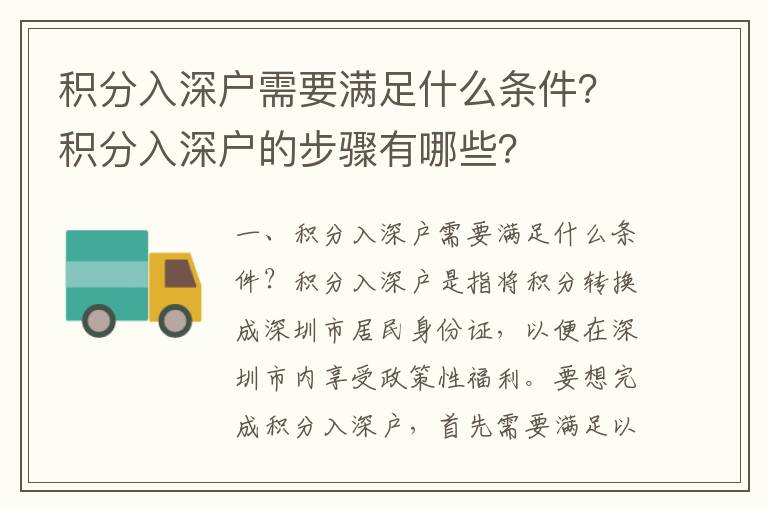 积分入深户需要满足什么条件?积分入深户的步骤有哪些?

一、积分入深户需要满足什么条件?积分入深户是指将积分转换成深圳市居民身份证，以便在深圳市内享受政策性福利。要想完成积分入深户，首先需要满足以